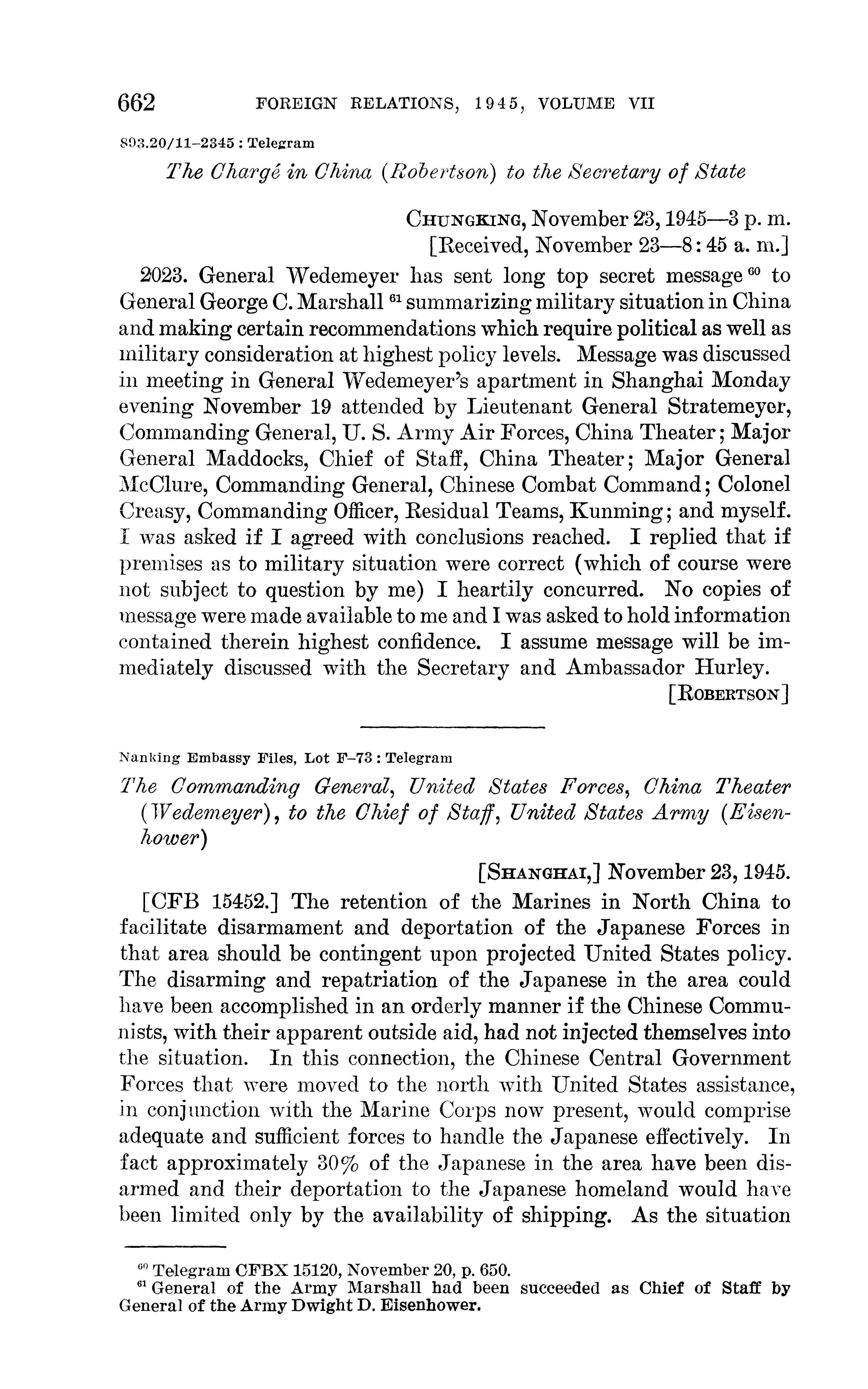 662 FOREIGN RELATIONS, 1945, VOLUME VII

893.20/11-2345 : Telegram

The Chargé in China (Robertson) to the Secretary of State

CHUNGKING, November 23, 1945—3 p. m.
[Received, November 23—8:45 a. m.]

2023. General Wedemeyer has sent long top secret message $^{60}$ to General George C. Marshall $^{61}$ summarizing military situation in China and making certain recommendations which require political as well as military consideration at highest policy levels. Message was discussed in meeting in General Wedemeyer's apartment in Shanghai Monday evening November 19 attended by Lieutenant General Stratemeyer, Commanding General, U. S. Army Air Forces, China Theater; Major General Maddocks, Chief of Staff, China Theater; Major General McClure, Commanding General, Chinese Combat Command; Colonel Creasy, Commanding Officer, Residual Teams, Kunming; and myself. I was asked if I agreed with conclusions reached. I replied that if premises as to military situation were correct (which of course were not subject to question by me) I heartily concurred. No copies of message were made available to me and I was asked to hold information contained therein highest confidence. I assume message will be immediately discussed with the Secretary and Ambassador Hurley.

[ROBERTSON]

Nanking Embassy Files, Lot F-73 : Telegram

The Commanding General, United States Forces, China Theater (Wedemeyer), to the Chief of Staff, United States Army (Eisenhower)

[SHANGHAI,] November 23, 1945.

[CFB 15452.] The retention of the Marines in North China to facilitate disarmament and deportation of the Japanese Forces in that area should be contingent upon projected United States policy. The disarming and repatriation of the Japanese in the area could have been accomplished in an orderly manner if the Chinese Communists, with their apparent outside aid, had not injected themselves into the situation. In this connection, the Chinese Central Government Forces that were moved to the north with United States assistance, in conjunction with the Marine Corps now present, would comprise adequate and sufficient forces to handle the Japanese effectively. In fact approximately 30% of the Japanese in the area have been disarmed and their deportation to the Japanese homeland would have been limited only by the availability of shipping. As the situation

$^{60}$ Telegram CFBX 15120, November 20, p. 650.
$^{61}$ General of the Army Marshall had been succeeded as Chief of Staff by General of the Army Dwight D. Eisenhower.